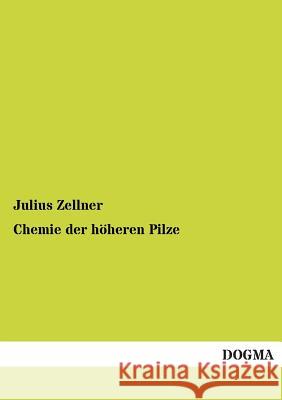 Julius Zellner

Chemie der höheren Pilze

DOGMA

Kraina Książek